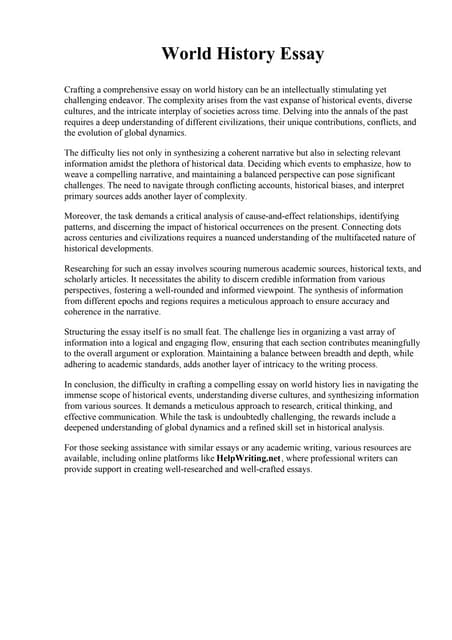 World History Essay

Crafting a comprehensive essay on world history can be an intellectually stimulating yet challenging endeavor. The complexity arises from the vast expanse of historical events, diverse cultures, and the intricate interplay of societies across time. Delving into the annals of the past requires a deep understanding of different civilizations, their unique contributions, conflicts, and the evolution of global dynamics.

The difficulty lies not only in synthesizing a coherent narrative but also in selecting relevant information amidst the plethora of historical data. Deciding which events to emphasize, how to weave a compelling narrative, and maintaining a balanced perspective can pose significant challenges. The need to navigate through conflicting accounts, historical biases, and interpret primary sources adds another layer of complexity.

Moreover, the task demands a critical analysis of cause-and-effect relationships, identifying patterns, and discerning the impact of historical occurrences on the present. Connecting dots across centuries and civilizations requires a nuanced understanding of the multifaceted nature of historical developments.

Researching for such an essay involves scouring numerous academic sources, historical texts, and scholarly articles. It necessitates the ability to discern credible information from various perspectives, fostering a well-rounded and informed viewpoint. The synthesis of information from different epochs and regions requires a meticulous approach to ensure accuracy and coherence in the narrative.

Structuring the essay itself is no small feat. The challenge lies in organizing a vast array of information into a logical and engaging flow, ensuring that each section contributes meaningfully to the overall argument or exploration. Maintaining a balance between breadth and depth, while adhering to academic standards, adds another layer of intricacy to the writing process.

In conclusion, the difficulty in crafting a compelling essay on world history lies in navigating the immense scope of historical events, understanding diverse cultures, and synthesizing information from various sources. It demands a meticulous approach to research, critical thinking, and effective communication. While the task is undoubtedly challenging, the rewards include a deepened understanding of global dynamics and a refined skill set in historical analysis.

For those seeking assistance with similar essays or any academic writing, various resources are available, including online platforms like HelpWriting.net, where professional writers can provide support in creating well-researched and well-crafted essays.